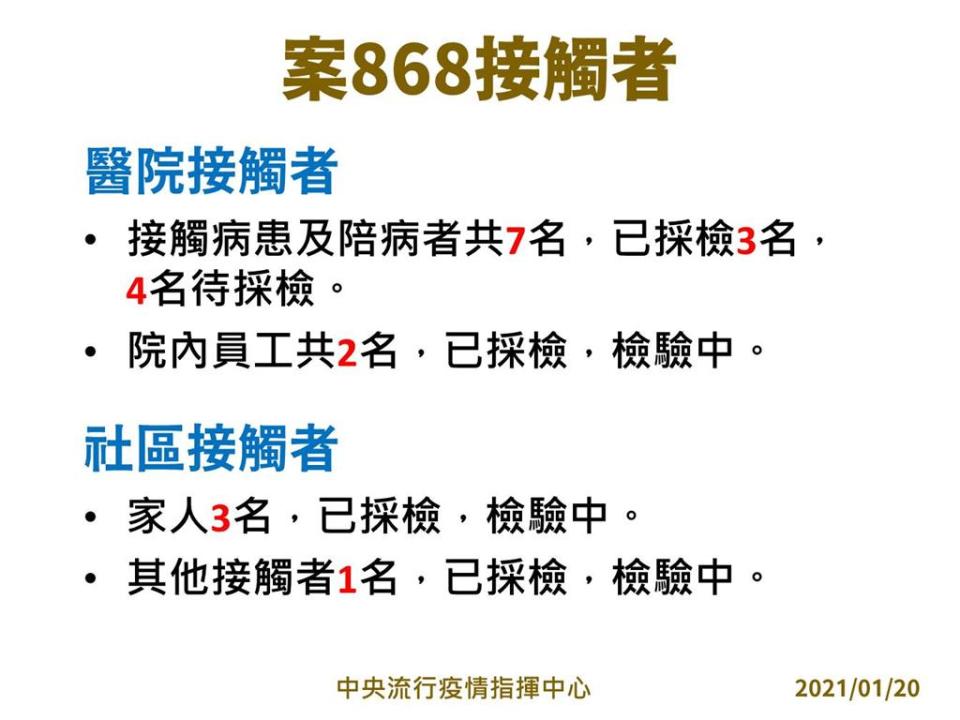 案868接觸者

醫院接觸者

• 接觸病患及陪病者共7名，已採檢3名，4名待採檢。

• 院內員工共2名，已採檢，檢驗中。

社區接觸者

• 家人3名，已採檢，檢驗中。

• 其他接觸者1名，已採檢，檢驗中。

中央流行疫情指揮中心 2021/01/20